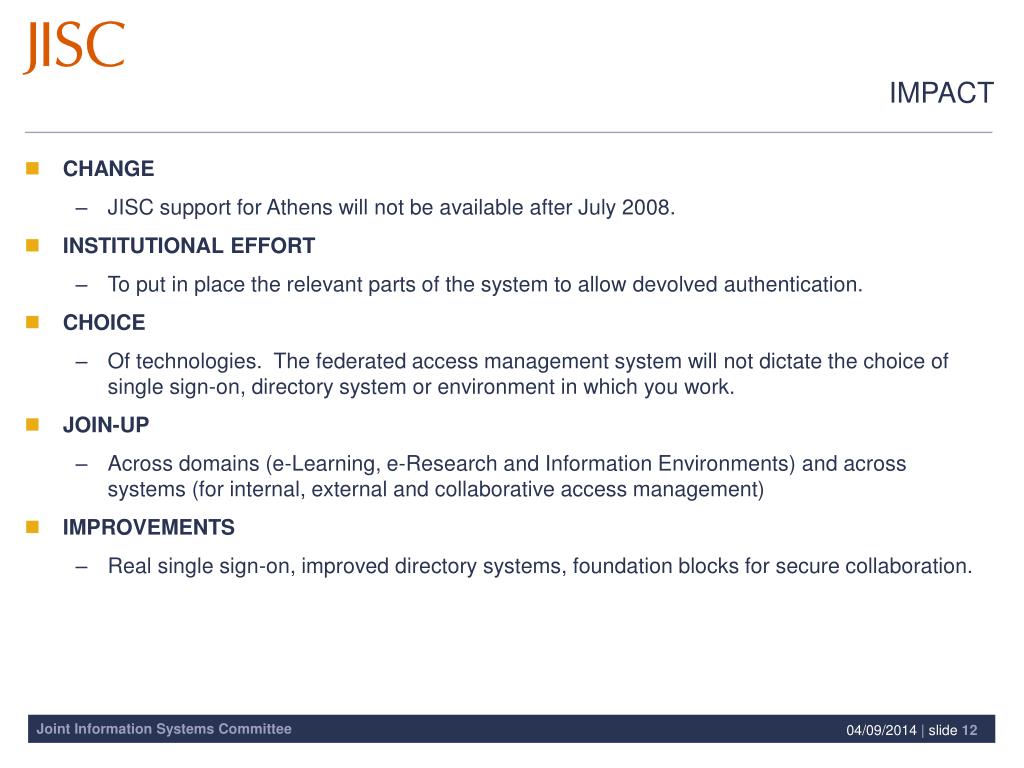 JISC

IMPACT

CHANGE

– JISC support for Athens will not be available after July 2008.

INSTITUTIONAL EFFORT

– To put in place the relevant parts of the system to allow devolved authentication.

CHOICE

– Of technologies. The federated access management system will not dictate the choice of single sign-on, directory system or environment in which you work.

JOIN-UP

– Across domains (e-Learning, e-Research and Information Environments) and across systems (for internal, external and collaborative access management)

IMPROVEMENTS

– Real single sign-on, improved directory systems, foundation blocks for secure collaboration.

Joint Information Systems Committee

04/09/2014 | slide 12